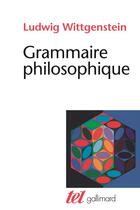 Ludwig Wittgenstein

Grammaire philosophique

tel gallimard